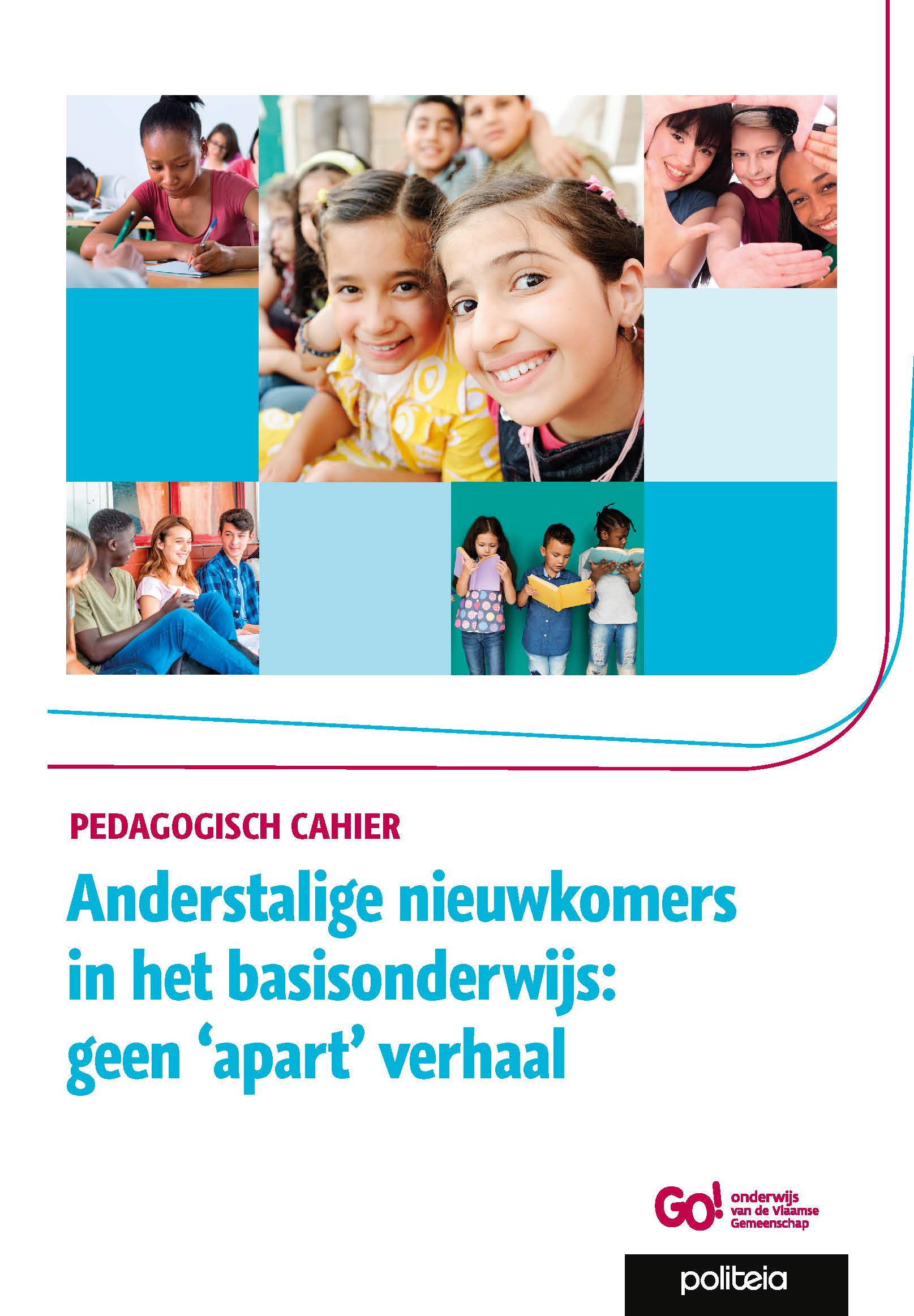 PEDAGOGISCH CAHIER

Anderstalige nieuwkomers in het basisonderwijs: geen ‘apart’ verhaal

GO! onderwijs van de Vlaamse Gemeenschap

politeia